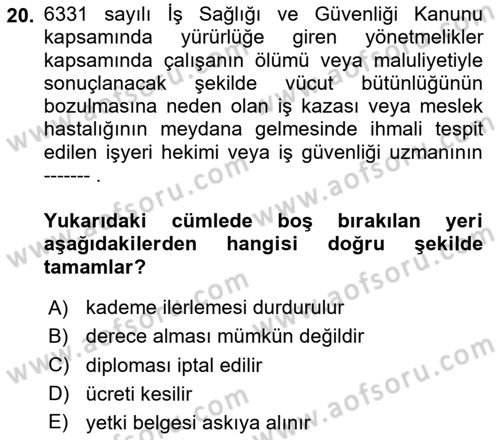 20. 6331 sayılı İş Sağlığı ve Güvenliği Kanunu kapsamında yürürlüğe giren yönetmelikler kapsamında çalışanın ölümü veya maluliyetiyle sonuçlanacak şekilde vücut bütünlüğünün bozulmasına neden olan iş kazası veya meslek hastalığının meydana gelmesinde ihmali tespit edilen işyeri hekimi veya iş güvenliği uzmanının ------- .

Yukarıdaki cümlede boş bırakılan yeri aşağıdakilerden hangisi doğru şekilde tamamlar?

A) kademe ilerlemesi durdurulur
B) derece alması mümkün değildir
C) diploması iptal edilir
D) ücreti kesilir
E) yetki belgesi askıya alınır

www.aofsoru.com